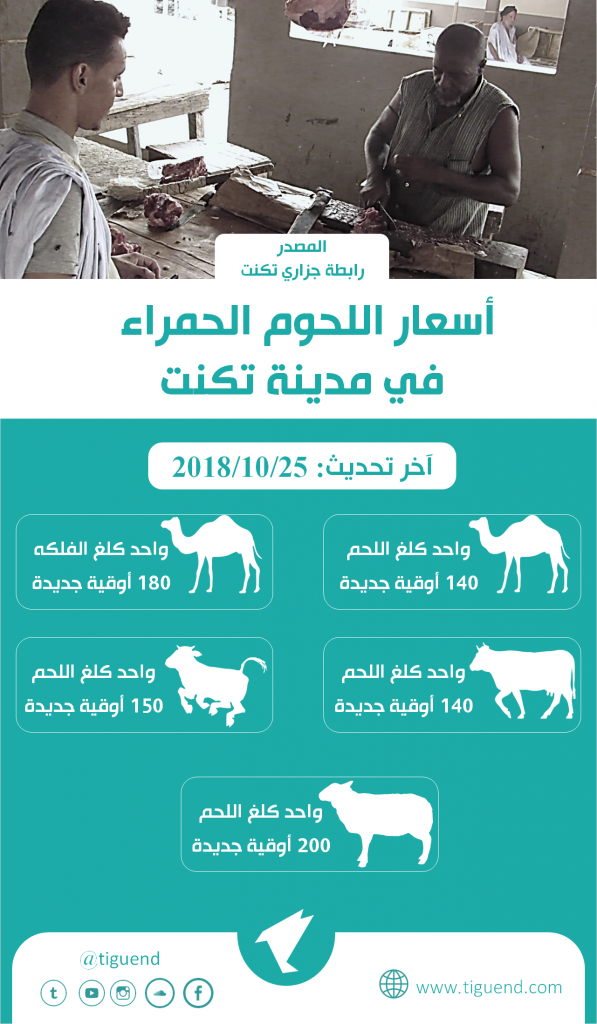 المصدر
رابطة جزاري تكنت

أسعار اللحوم الحمراء
في مدينة تكنت

آخر تحديث: 2018/10/25

واحد كلغ اللحم
140 أوقية جديدة

واحد كلغ الفلكه
180 أوقية جديدة

واحد كلغ اللحم
140 أوقية جديدة

واحد كلغ اللحم
150 أوقية جديدة

واحد كلغ اللحم
200 أوقية جديدة

@tiguend

www.tiguend.com